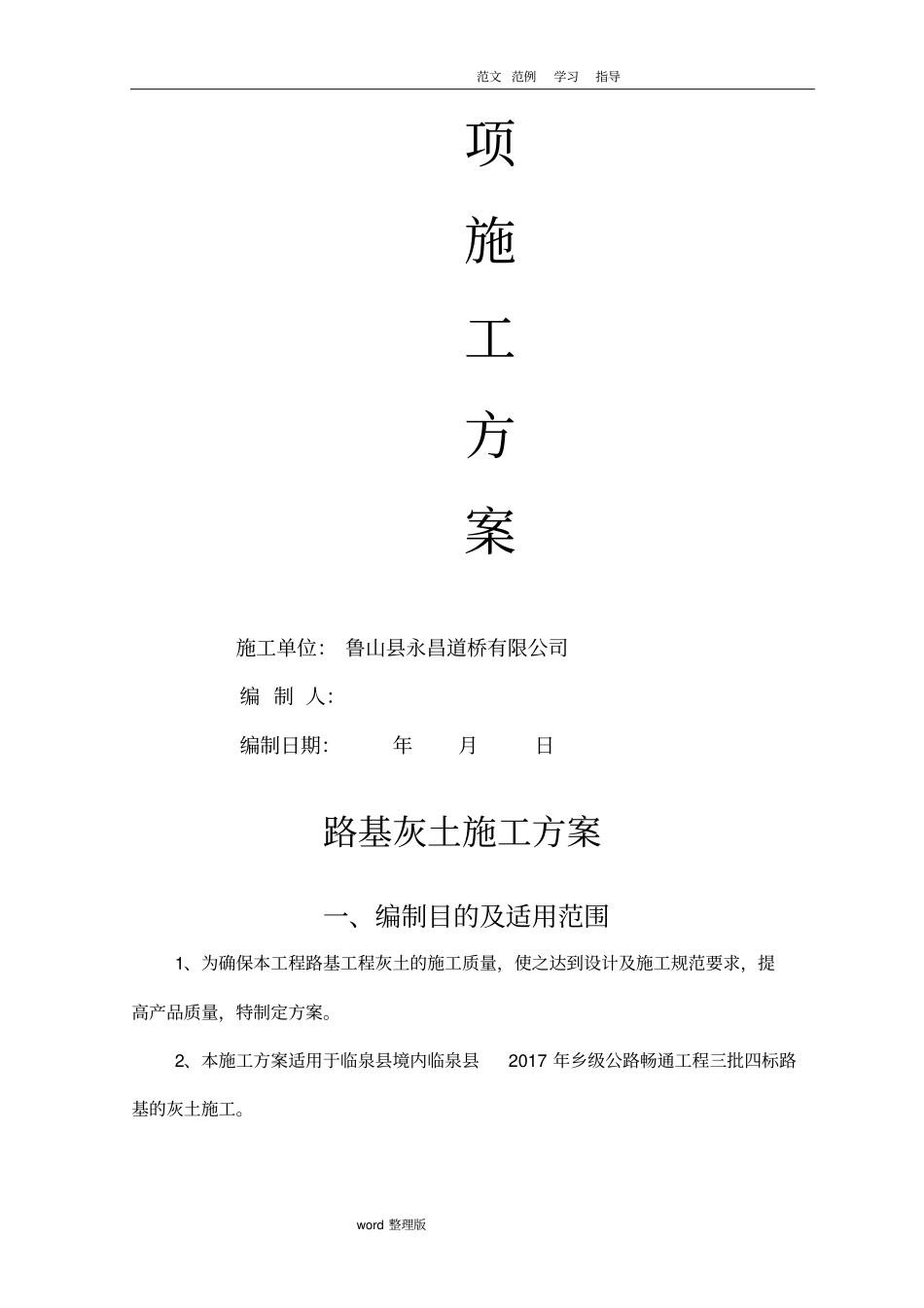 范文 范例 学习 指导

项

施

工

方

案

施工单位: 鲁山县永昌道桥有限公司

编 制 人:

编制日期: 年 月 日

路基灰土施工方案

一、编制目的及适用范围

1、为确保本工程路基工程灰土的施工质量,使之达到设计及施工规范要求,提高产品质量,特制定方案。

2、本施工方案适用于临泉县境内临泉县 2017 年乡级公路畅通工程三批四标路基的灰土施工。

word 整理版